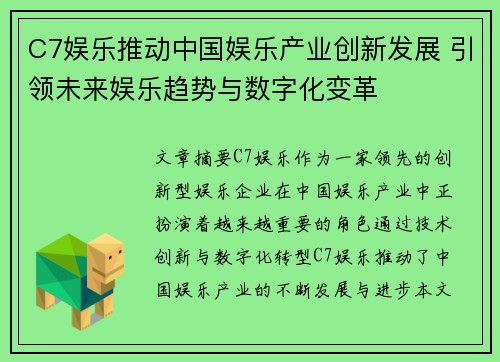 C7娱乐推动中国娱乐产业创新发展 引领未来娱乐趋势与数字化变革

文章摘要C7娱乐作为一家领先的创新型娱乐企业在中国娱乐产业中正扮演着越来越重要的角色通过技术创新与数字化转型C7娱乐推动了中国娱乐产业的不断发展与进步本文